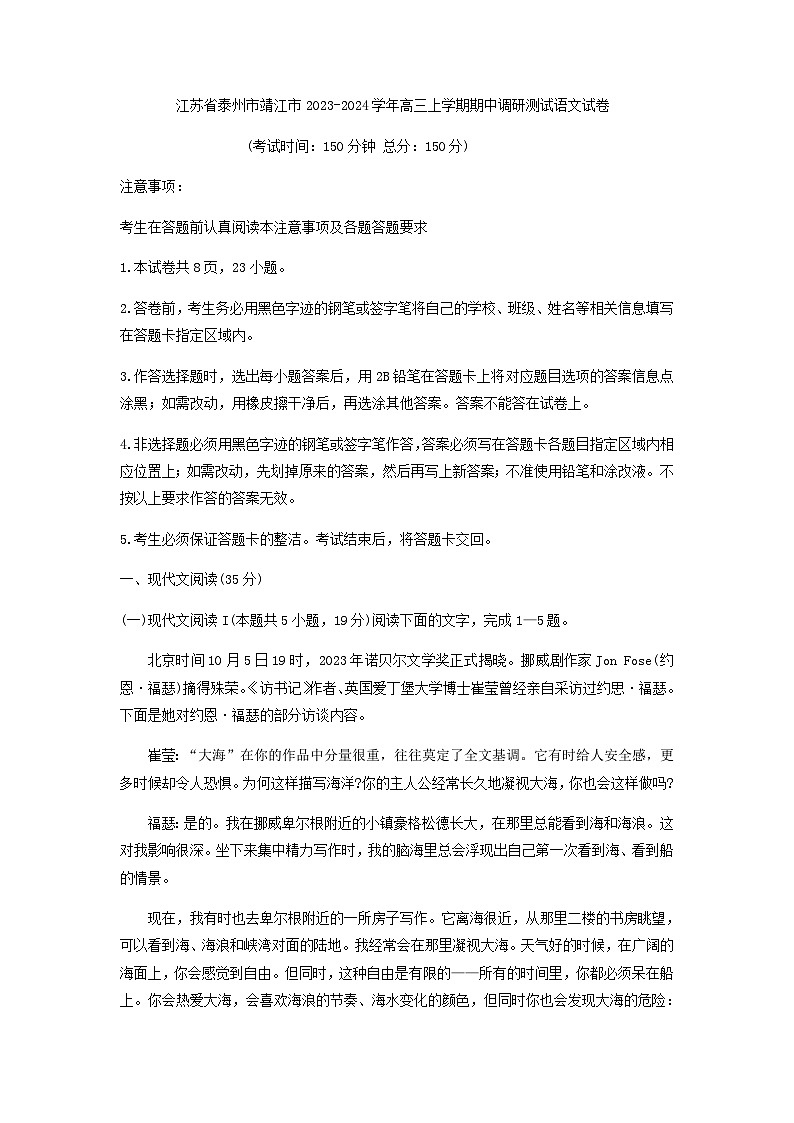 江苏省泰州市靖江市 2023-2024 学年高三上学期期中调研测试语文试卷

（考试时间：150 分钟 总分：150 分）

注意事项：

考生在答题前认真阅读本注意事项及各题答题要求

1.本试卷共 8 页，23 小题。

2.答卷前，考生务必用黑色字迹的钢笔或签字笔将自己的学校、班级、姓名等相关信息填写在答题卡指定区域内。

3.作答选择题时，选出每小题答案后，用 2B 铅笔在答题卡上将对应题目选项的答案信息点涂黑；如需改动，用橡皮擦干净后，再选涂其他答案。答案不能答在试卷上。

4.非选择题必须用黑色字迹的钢笔或签字笔作答，答案必须写在答题卡各题目指定区域内相应位置上；如需改动，先划掉原来的答案，然后再写上新答案；不准使用铅笔和涂改液。不按以上要求作答的答案无效。

5.考生必须保证答题卡的整洁。考试结束后，将答题卡交回。

一、现代文阅读(35 分)

(一)现代文阅读 I(本题共 5 小题，19 分)阅读下面的文字，完成 1—5 题。

北京时间 10 月 5 日 19 时，2023 年诺贝尔文学奖正式揭晓。挪威剧作家 Jon Fose(约恩·福瑟)摘得殊荣。《访书记》作者、英国爱丁堡大学博士崔莹曾经亲自采访过约思·福瑟。下面是她对约恩·福瑟的部分访谈内容。

崔莹：“大海”在你的作品中分量很重，往往奠定了全文基调。它有时给人安全感，更多时候却令人恐惧。为何这样描写海洋?你的主人公经常长久地凝视大海，你也会这样做吗?

福瑟：是的。我在挪威卑尔根附近的小镇豪格松德长大，在那里总能看到海和海浪。这对我影响很深。坐下来集中精力写作时，我的脑海里总会浮现出自己第一次看到海、看到船的情景。

现在，我有时也去卑尔根附近的一所房子写作。它离海很近，从那里二楼的书房眺望，可以看到海、海浪和峡湾对面的陆地。我经常会在那里凝视大海。天气好的时候，在广阔的海面上，你会感觉到自由。但同时，这种自由是有限的——所有的时间里，你都必须呆在船上。你会热爱大海，会喜欢海浪的节奏、海水变化的颜色，但同时你也会发现大海的危险：